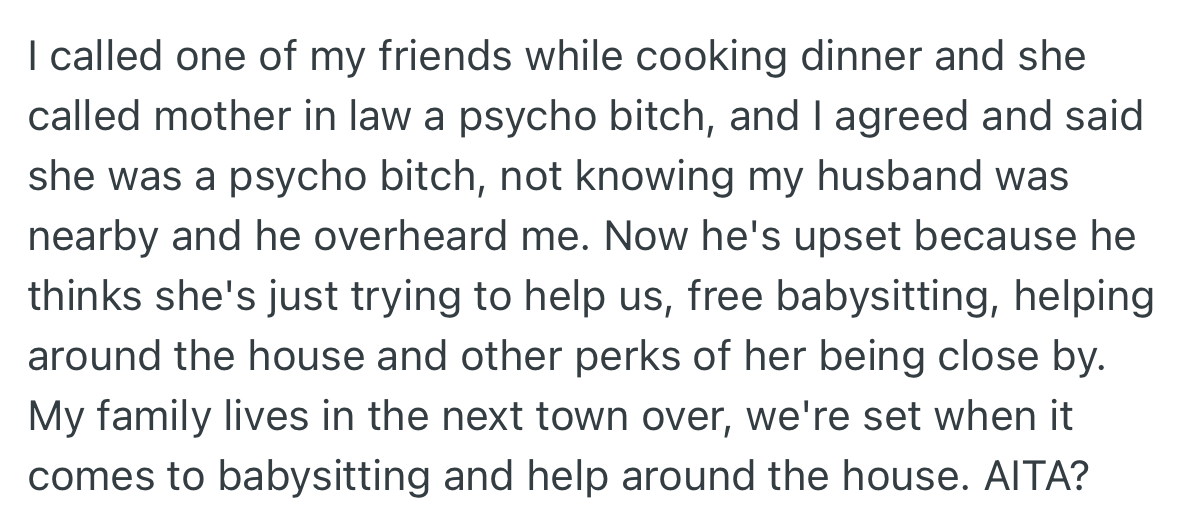 I called one of my friends while cooking dinner and she called mother in law a psycho bitch, and I agreed and said she was a psycho bitch, not knowing my husband was nearby and he overheard me. Now he's upset because he thinks she's just trying to help us, free babysitting, helping around the house and other perks of her being close by. My family lives in the next town over, we're set when it comes to babysitting and help around the house. AITA?